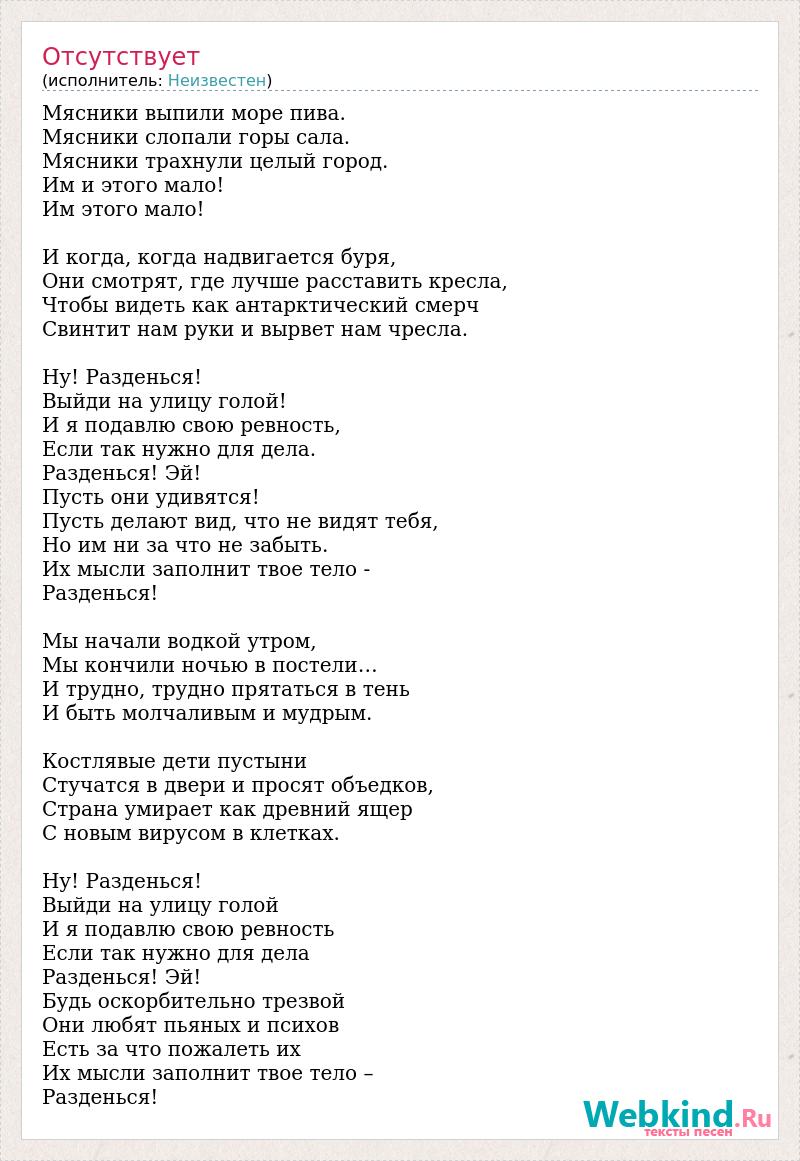 Отсутствует
(исполнитель: Неизвестен)

Мясники выпили море пива.
Мясники слопали горы сала.
Мясники трахнули целый город.
Им и этого мало!
Им этого мало!

И когда, когда надвигается буря,
Они смотрят, где лучше расставить кресла,
Чтобы видеть как антарктический смерч
Свинтит нам руки и вырвет нам чресла.

Ну! Разденься!
Выйди на улицу голой!
И я подавлю свою ревность,
Если так нужно для дела.
Разденься! Эй!
Пусть они удивятся!
Пусть делают вид, что не видят тебя,
Но им ни за что не забыть.
Их мысли заполнит твое тело -
Разденься!

Мы начали водкой утром,
Мы кончили ночью в постели…
И трудно, трудно прятаться в тень
И быть молчаливым и мудрым.

Костлявые дети пустыни
Стучатся в двери и просят объедков,
Страна умирает как древний ящер
С новым вирусом в клетках.

Ну! Разденься!
Выйди на улицу голой
И я подавлю свою ревность
Если так нужно для дела
Разденься! Эй!
Будь оскорбительно трезвой
Они любят пьяных и психов
Есть за что пожалеть их
Их мысли заполнит твое тело –
Разденься!

Webkind.Ru
тексты песен